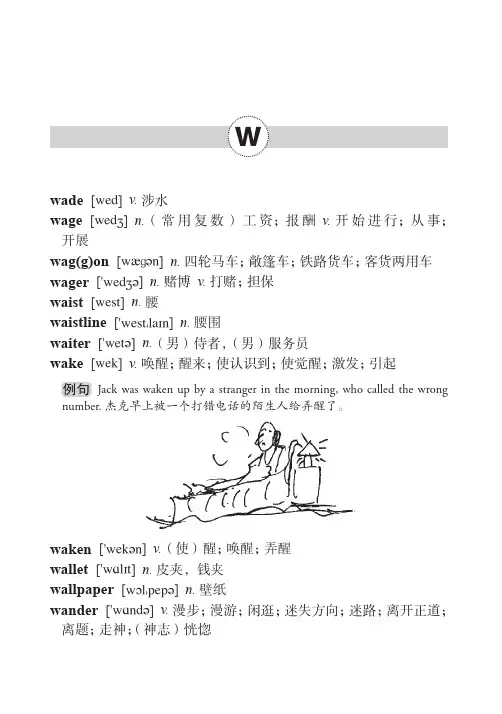 W

wade [wed] v. 涉水

wage [wedʒ] n.（常用复数）工资；报酬 v. 开始进行；从事；开展

wag(g)on [wægən] n. 四轮马车；敞篷车；铁路货车；客货两用车

wager ['wedʒə] n. 赌博 v. 打赌；担保

waist [west] n. 腰

waistline ['westˌlaɪn] n. 腰围

waiter ['wetə] n.（男）侍者，（男）服务员

wake [wek] v. 唤醒；醒来；使认识到；使觉醒；激发；引起

例句 Jack was waken up by a stranger in the morning, who called the wrong number. 杰克早上被一个打错电话的陌生人给弄醒了。

waken ['wekən] v.（使）醒；唤醒；弄醒

wallet ['wɑlɪt] n. 皮夹，钱夹

wallpaper [wɔlˌpepə] n. 壁纸

wander ['wɑndə] v. 漫步；漫游；闲逛；迷失方向；迷路；离开正道；离题；走神；（神志）恍惚